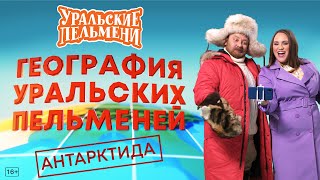 УРАЛЬСКИЕ ПЕЛЬМЕНИ

ГЕОГРАФИЯ УРАЛЬСКИХ ПЕЛЬМЕНЕЙ

АНТАРКТИДА

16+